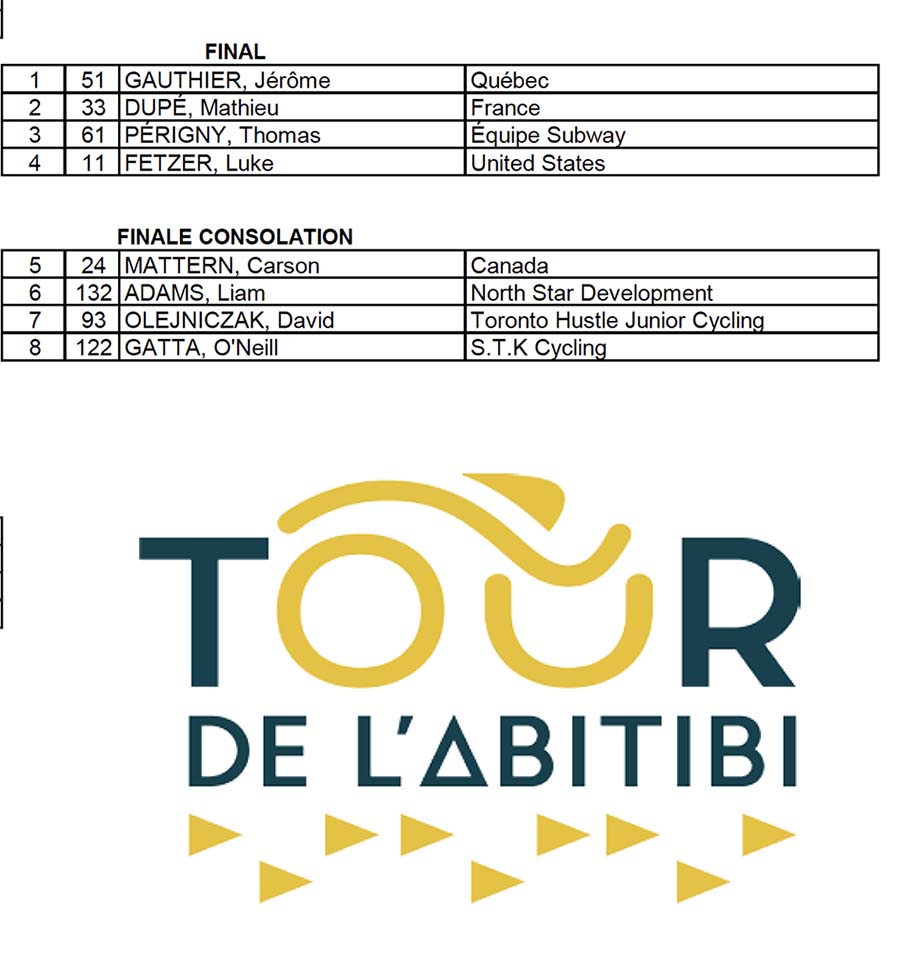 FINAL

| 1 | 51 | GAUTHIER, Jérôme | Québec |
|---|---|---|---|
| 2 | 33 | DUPÉ, Mathieu | France |
| 3 | 61 | PÉRIGNY, Thomas | Équipe Subway |
| 4 | 11 | FETZER, Luke | United States |

FINALE CONSOLATION

| 5 | 24 | MATTERN, Carson | Canada |
|---|---|---|---|
| 6 | 132 | ADAMS, Liam | North Star Development |
| 7 | 93 | OLEJNICZAK, David | Toronto Hustle Junior Cycling |
| 8 | 122 | GATTA, O'Neill | S.T.K Cycling |

TOUR
DE L'ABITIBI